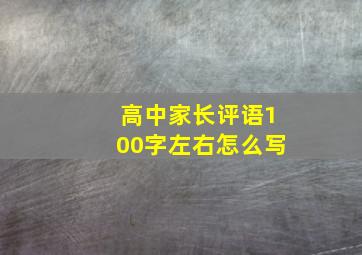 高中家长评语100字左右怎么写